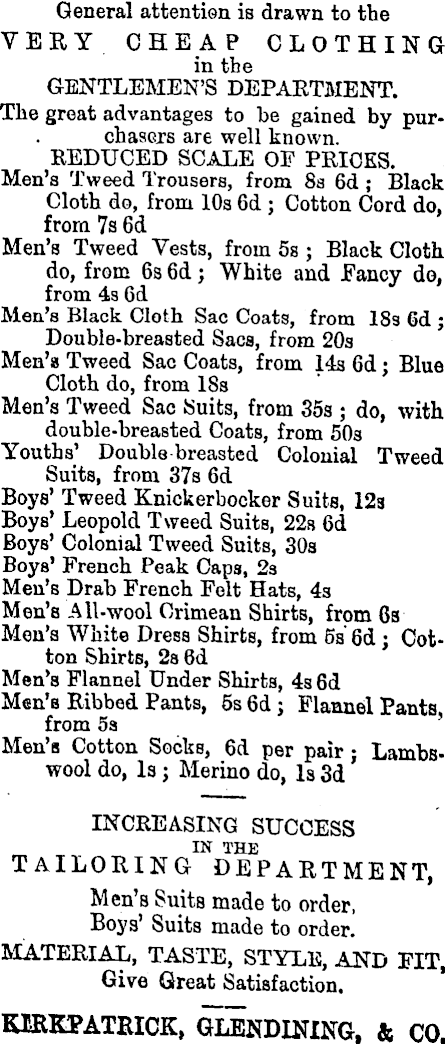 General attention is drawn to the
VERY CHEAP CLOTHING
in the
GENTLEMEN'S DEPARTMENT.

The great advantages to be gained by purchasers are well known.

REDUCED SCALE OF PRICES.

Men's Tweed Trousers, from 8s 6d; Black Cloth do, from 10s 6d; Cotton Cord do, from 7s 6d
Men's Tweed Vests, from 5s; Black Cloth do, from 6s 6d; White and Fancy do, from 4s 6d
Men's Black Cloth Sac Coats, from 18s 6d; Double-breasted Sacs, from 20s
Men's Tweed Sac Coats, from 14s 6d; Blue Cloth do, from 18s
Men's Tweed Sac Suits, from 35s; do, with double-breasted Coats, from 50s
Youths' Double-breasted Colonial Tweed Suits, from 37s 6d
Boys' Tweed Knickerbocker Suits, 12s
Boys' Leopold Tweed Suits, 22s 6d
Boys' Colonial Tweed Suits, 30s
Boys' French Peak Caps, 2s
Men's Drab French Felt Hats, 4s
Men's All-wool Crimean Shirts, from 6s
Men's White Dress Shirts, from 5s 6d; Cotton Shirts, 2s 6d
Men's Flannel Under Shirts, 4s 6d
Men's Ribbed Pants, 5s 6d; Flannel Pants, from 5s
Men's Cotton Socks, 6d per pair; Lambswool do, 1s; Merino do, 1s 3d

INCREASING SUCCESS
IN THE
TAILORING DEPARTMENT,
Men's Suits made to order,
Boys' Suits made to order.
MATERIAL, TASTE, STYLE, AND FIT,
Give Great Satisfaction.

KIRKPATRICK, GLENDINING, & CO.